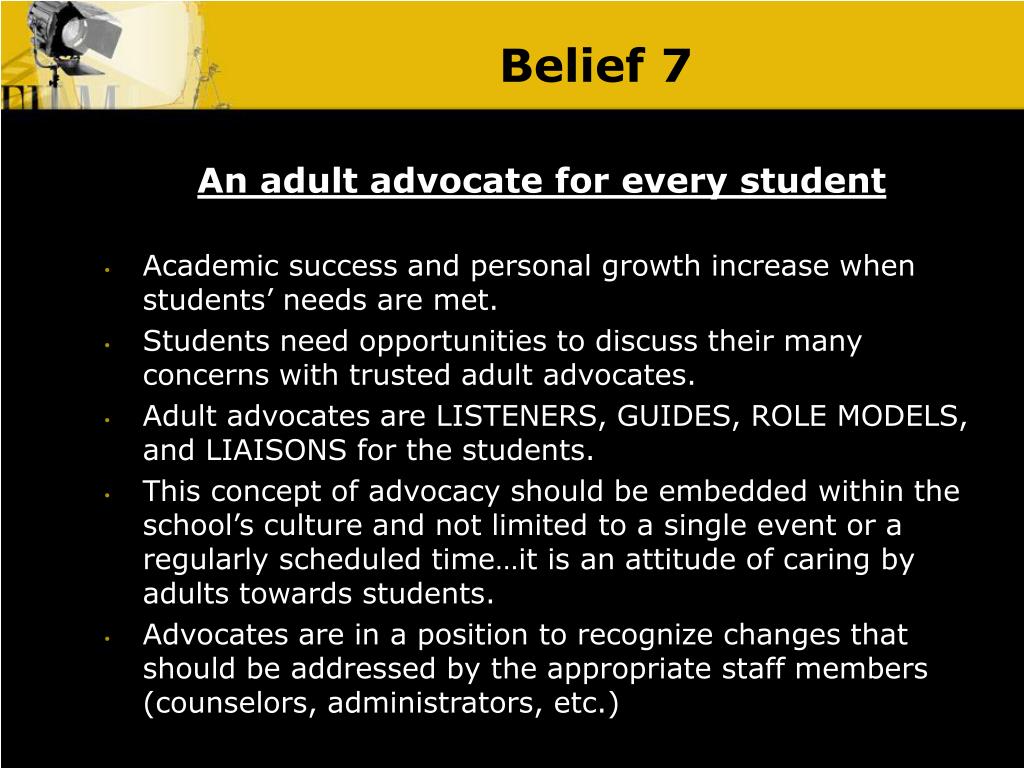 Belief 7

An adult advocate for every student

• Academic success and personal growth increase when students’ needs are met.
• Students need opportunities to discuss their many concerns with trusted adult advocates.
• Adult advocates are LISTENERS, GUIDES, ROLE MODELS, and LIAISONS for the students.
• This concept of advocacy should be embedded within the school’s culture and not limited to a single event or a regularly scheduled time…it is an attitude of caring by adults towards students.
• Advocates are in a position to recognize changes that should be addressed by the appropriate staff members (counselors, administrators, etc.)